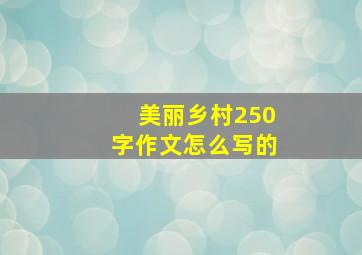 美丽乡村250字作文怎么写的